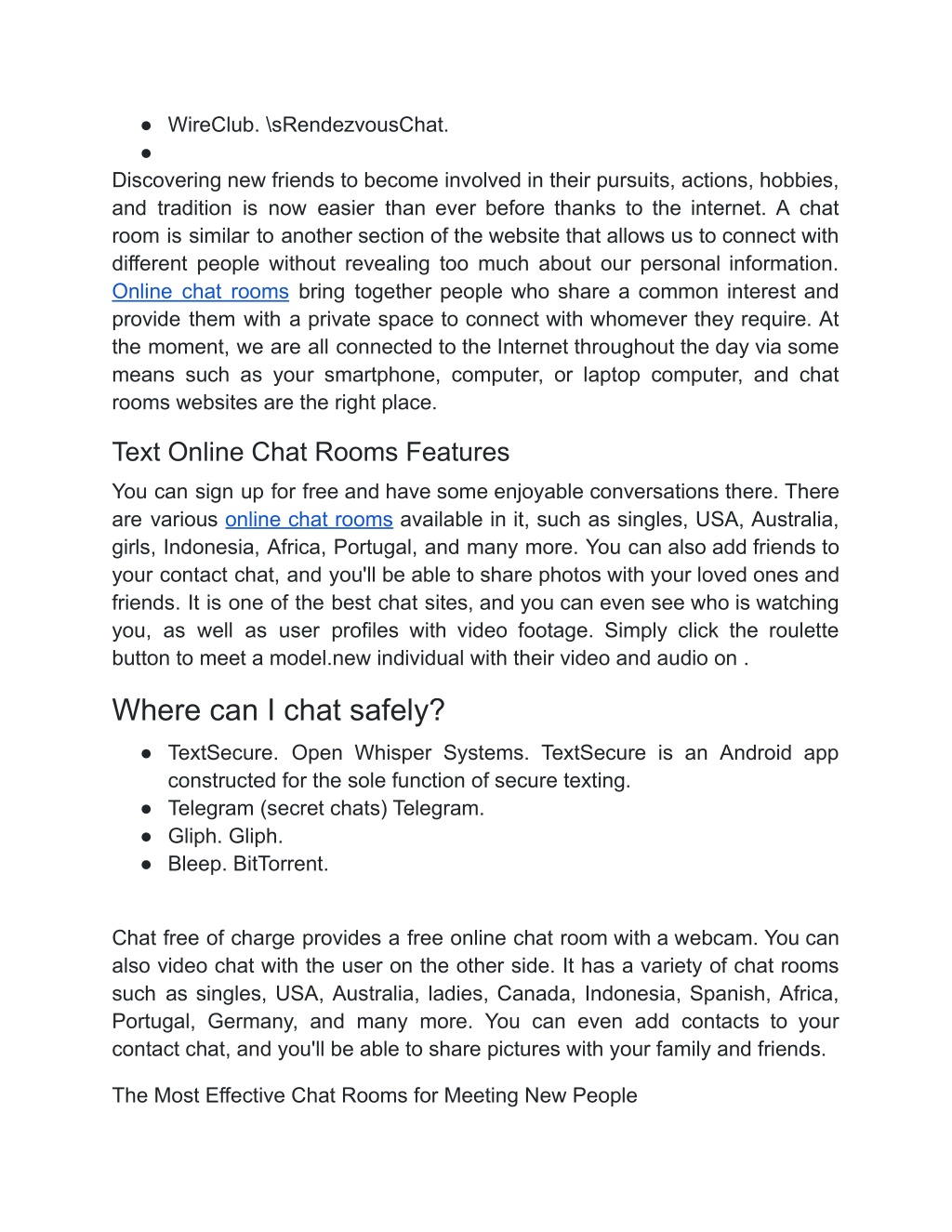 ● WireClub. \sRendezvousChat.
●
Discovering new friends to become involved in their pursuits, actions, hobbies, and tradition is now easier than ever before thanks to the internet. A chat room is similar to another section of the website that allows us to connect with different people without revealing too much about our personal information. Online chat rooms bring together people who share a common interest and provide them with a private space to connect with whomever they require. At the moment, we are all connected to the Internet throughout the day via some means such as your smartphone, computer, or laptop computer, and chat rooms websites are the right place.

Text Online Chat Rooms Features

You can sign up for free and have some enjoyable conversations there. There are various online chat rooms available in it, such as singles, USA, Australia, girls, Indonesia, Africa, Portugal, and many more. You can also add friends to your contact chat, and you'll be able to share photos with your loved ones and friends. It is one of the best chat sites, and you can even see who is watching you, as well as user profiles with video footage. Simply click the roulette button to meet a model.new individual with their video and audio on .

Where can I chat safely?

● TextSecure. Open Whisper Systems. TextSecure is an Android app constructed for the sole function of secure texting.
● Telegram (secret chats) Telegram.
● Gliph. Gliph.
● Bleep. BitTorrent.

Chat free of charge provides a free online chat room with a webcam. You can also video chat with the user on the other side. It has a variety of chat rooms such as singles, USA, Australia, ladies, Canada, Indonesia, Spanish, Africa, Portugal, Germany, and many more. You can even add contacts to your contact chat, and you'll be able to share pictures with your family and friends.

The Most Effective Chat Rooms for Meeting New People